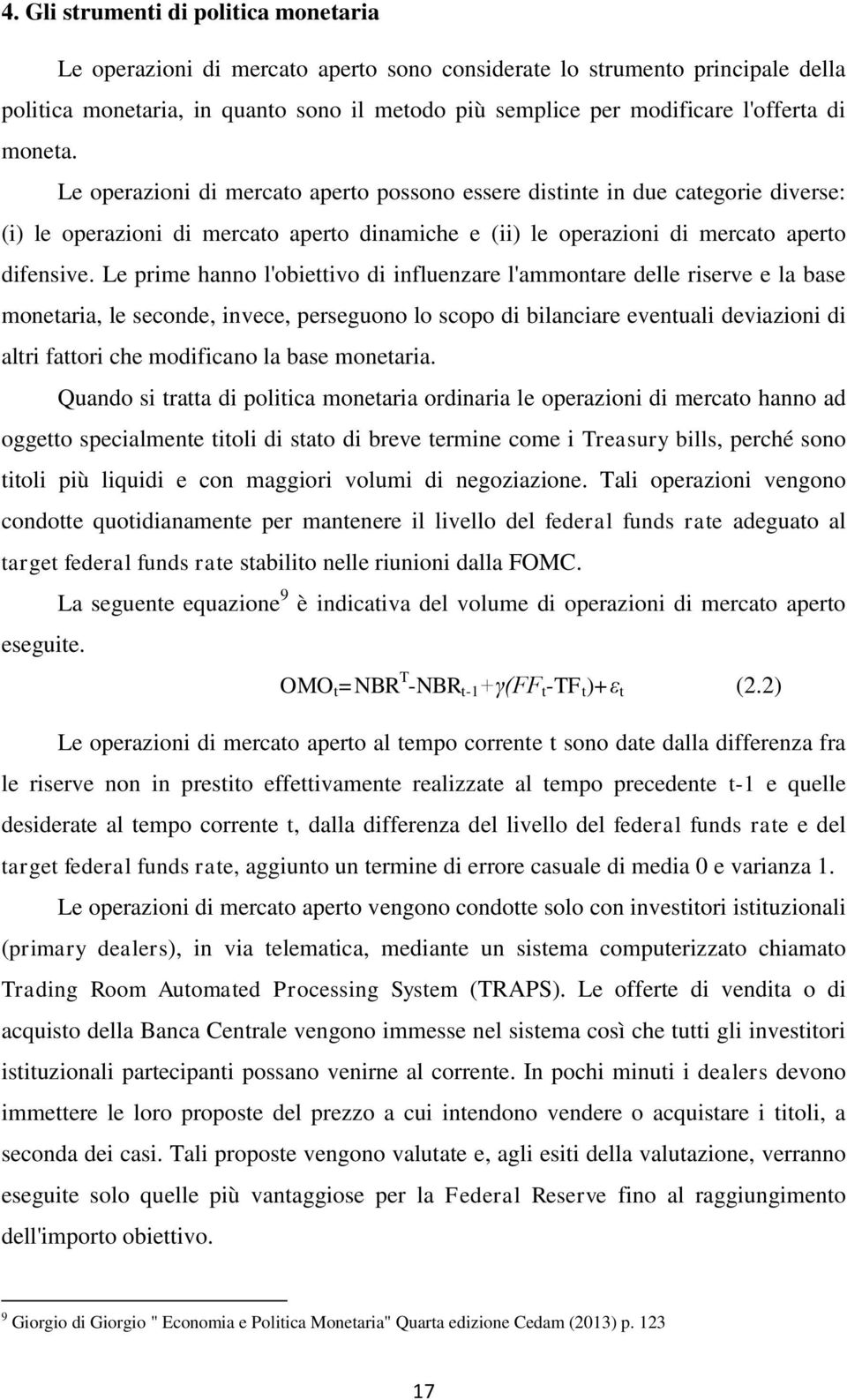 4. Gli strumenti di politica monetaria

Le operazioni di mercato aperto sono considerate lo strumento principale della politica monetaria, in quanto sono il metodo più semplice per modificare l'offerta di moneta.

Le operazioni di mercato aperto possono essere distinte in due categorie diverse: (i) le operazioni di mercato aperto dinamiche e (ii) le operazioni di mercato aperto difensive. Le prime hanno l'obiettivo di influenzare l'ammontare delle riserve e la base monetaria, le seconde, invece, perseguono lo scopo di bilanciare eventuali deviazioni di altri fattori che modificano la base monetaria.

Quando si tratta di politica monetaria ordinaria le operazioni di mercato hanno ad oggetto specialmente titoli di stato di breve termine come i Treasury bills, perché sono titoli più liquidi e con maggiori volumi di negoziazione. Tali operazioni vengono condotte quotidianamente per mantenere il livello del federal funds rate adeguato al target federal funds rate stabilito nelle riunioni dalla FOMC.

La seguente equazione$^9$ è indicativa del volume di operazioni di mercato aperto eseguite.

$OMO_t = NBR^T - NBR_{t-1} + \gamma(FF_t - TF_t) + \varepsilon_t$ (2.2)

Le operazioni di mercato aperto al tempo corrente t sono date dalla differenza fra le riserve non in prestito effettivamente realizzate al tempo precedente t-1 e quelle desiderate al tempo corrente t, dalla differenza del livello del federal funds rate e del target federal funds rate, aggiunto un termine di errore casuale di media 0 e varianza 1.

Le operazioni di mercato aperto vengono condotte solo con investitori istituzionali (primary dealers), in via telematica, mediante un sistema computerizzato chiamato Trading Room Automated Processing System (TRAPS). Le offerte di vendita o di acquisto della Banca Centrale vengono immesse nel sistema così che tutti gli investitori istituzionali partecipanti possano venirne al corrente. In pochi minuti i dealers devono immettere le loro proposte del prezzo a cui intendono vendere o acquistare i titoli, a seconda dei casi. Tali proposte vengono valutate e, agli esiti della valutazione, verranno eseguite solo quelle più vantaggiose per la Federal Reserve fino al raggiungimento dell'importo obiettivo.

$^9$ Giorgio di Giorgio " Economia e Politica Monetaria" Quarta edizione Cedam (2013) p. 123

17